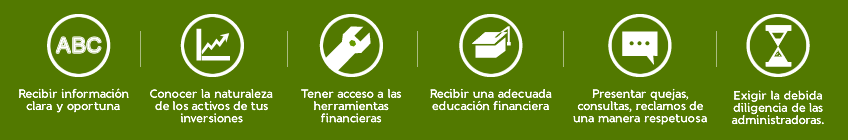 ABC

Recibir información clara y oportuna

Conocer la naturaleza de los activos de tus inversiones

Tener acceso a las herramientas financieras

Recibir una adecuada educación financiera

Presentar quejas, consultas, reclamos de una manera respetuosa

Exigir la debida diligencia de las administradoras.